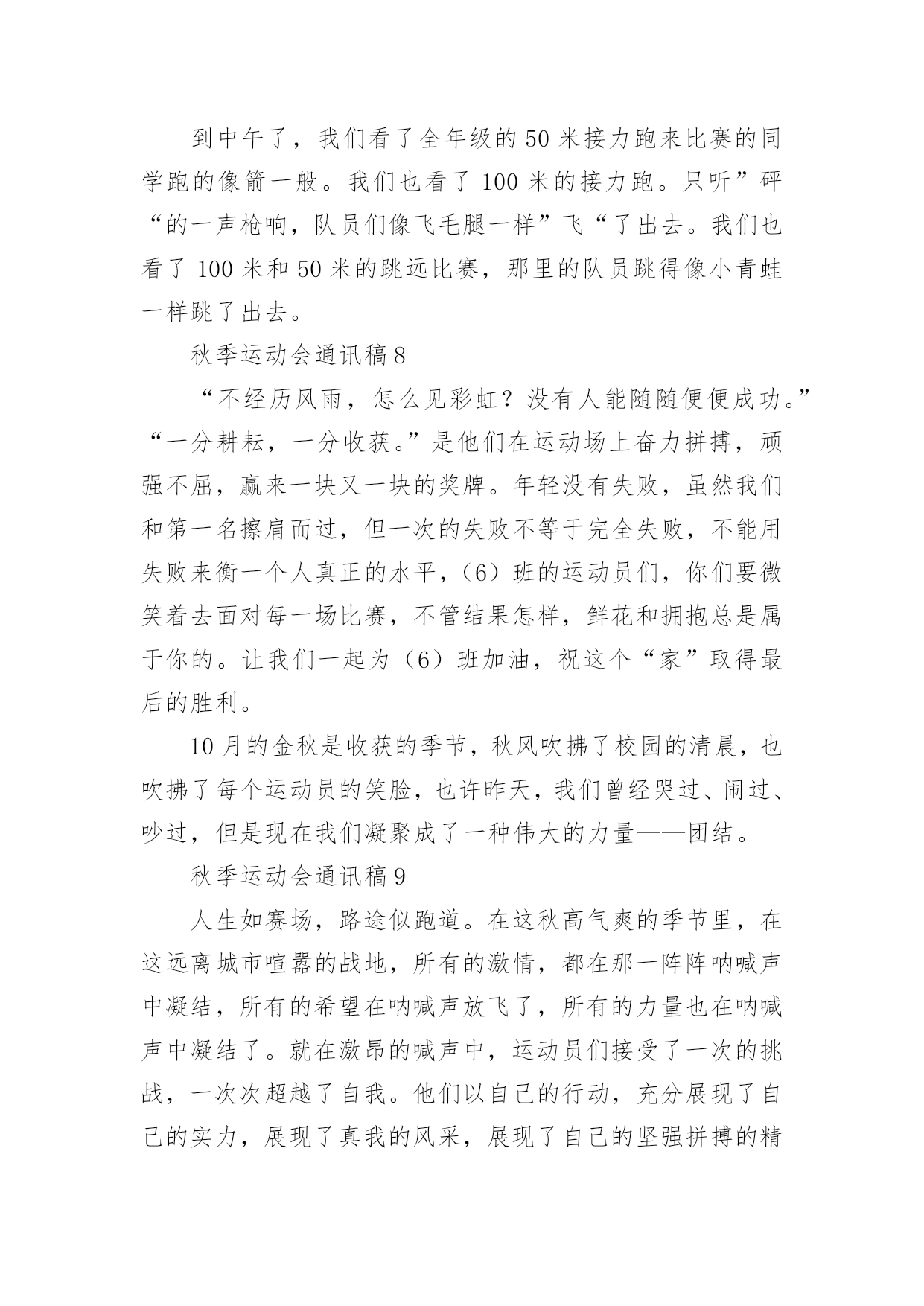 到中午了，我们看了全年级的50米接力跑来比赛的同学跑的像箭一般。我们也看了100米的接力跑。只听”砰“的一声枪响，队员们像飞毛腿一样”飞“了出去。我们也看了100米和50米的跳远比赛，那里的队员跳得像小青蛙一样跳了出去。

秋季运动会通讯稿8

“不经历风雨，怎么见彩虹？没有人能随随便便成功。”“一分耕耘，一分收获。”是他们在运动场上奋力拼搏，顽强不屈，赢来一块又一块的奖牌。年轻没有失败，虽然我们和第一名擦肩而过，但一次的失败不等于完全失败，不能用失败来衡一个人真正的水平，（6）班的运动员们，你们要微笑着去面对每一场比赛，不管结果怎样，鲜花和拥抱总是属于你的。让我们一起为（6）班加油，祝这个“家”取得最后的胜利。

10月的金秋是收获的季节，秋风吹拂了校园的清晨，也吹拂了每个运动员的笑脸，也许昨天，我们曾经哭过、闹过、吵过，但是现在我们凝聚成了一种伟大的力量——团结。

秋季运动会通讯稿9

人生如赛场，路途似跑道。在这秋高气爽的季节里，在这远离城市喧嚣的战地，所有的激情，都在那一阵阵呐喊声中凝结，所有的希望在呐喊声放飞了，所有的力量也在呐喊声中凝结了。就在激昂的喊声中，运动员们接受了一次的挑战，一次次超越了自我。他们以自己的行动，充分展现了自己的实力，展现了真我的风采，展现了自己的坚强拼搏的精